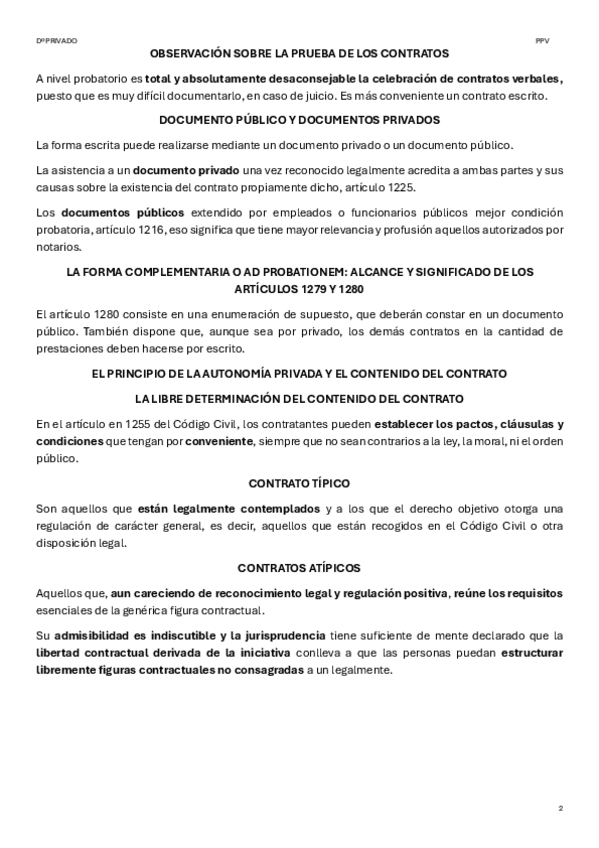 Dº PRIVADO

PPV

OBSERVACIÓN SOBRE LA PRUEBA DE LOS CONTRATOS

A nivel probatorio es total y absolutamente desaconsejable la celebración de contratos verbales, puesto que es muy difícil documentarlo, en caso de juicio. Es más conveniente un contrato escrito.

DOCUMENTO PÚBLICO Y DOCUMENTOS PRIVADOS

La forma escrita puede realizarse mediante un documento privado o un documento público.

La asistencia a un documento privado una vez reconocido legalmente acredita a ambas partes y sus causas sobre la existencia del contrato propiamente dicho, artículo 1225.

Los documentos públicos extendido por empleados o funcionarios públicos mejor condición probatoria, artículo 1216, eso significa que tiene mayor relevancia y profusión aquellos autorizados por notarios.

LA FORMA COMPLEMENTARIA O AD PROBATIONEM: ALCANCE Y SIGNIFICADO DE LOS ARTÍCULOS 1279 Y 1280

El artículo 1280 consiste en una enumeración de supuesto, que deberán constar en un documento público. También dispone que, aunque sea por privado, los demás contratos en la cantidad de prestaciones deben hacerse por escrito.

EL PRINCIPIO DE LA AUTONOMÍA PRIVADA Y EL CONTENIDO DEL CONTRATO

LA LIBRE DETERMINACIÓN DEL CONTENIDO DEL CONTRATO

En el artículo en 1255 del Código Civil, los contratantes pueden establecer los pactos, cláusulas y condiciones que tengan por conveniente, siempre que no sean contrarios a la ley, la moral, ni el orden público.

CONTRATO TÍPICO

Son aquellos que están legalmente contemplados y a los que el derecho objetivo otorga una regulación de carácter general, es decir, aquellos que están recogidos en el Código Civil o otra disposición legal.

CONTRATOS ATÍPICOS

Aquellos que, aun careciendo de reconocimiento legal y regulación positiva, reúne los requisitos esenciales de la genérica figura contractual.

Su admisibilidad es indiscutible y la jurisprudencia tiene suficiente de mente declarado que la libertad contractual derivada de la iniciativa conlleva a que las personas puedan estructurar libremente figuras contractuales no consagradas a un legalmente.

2